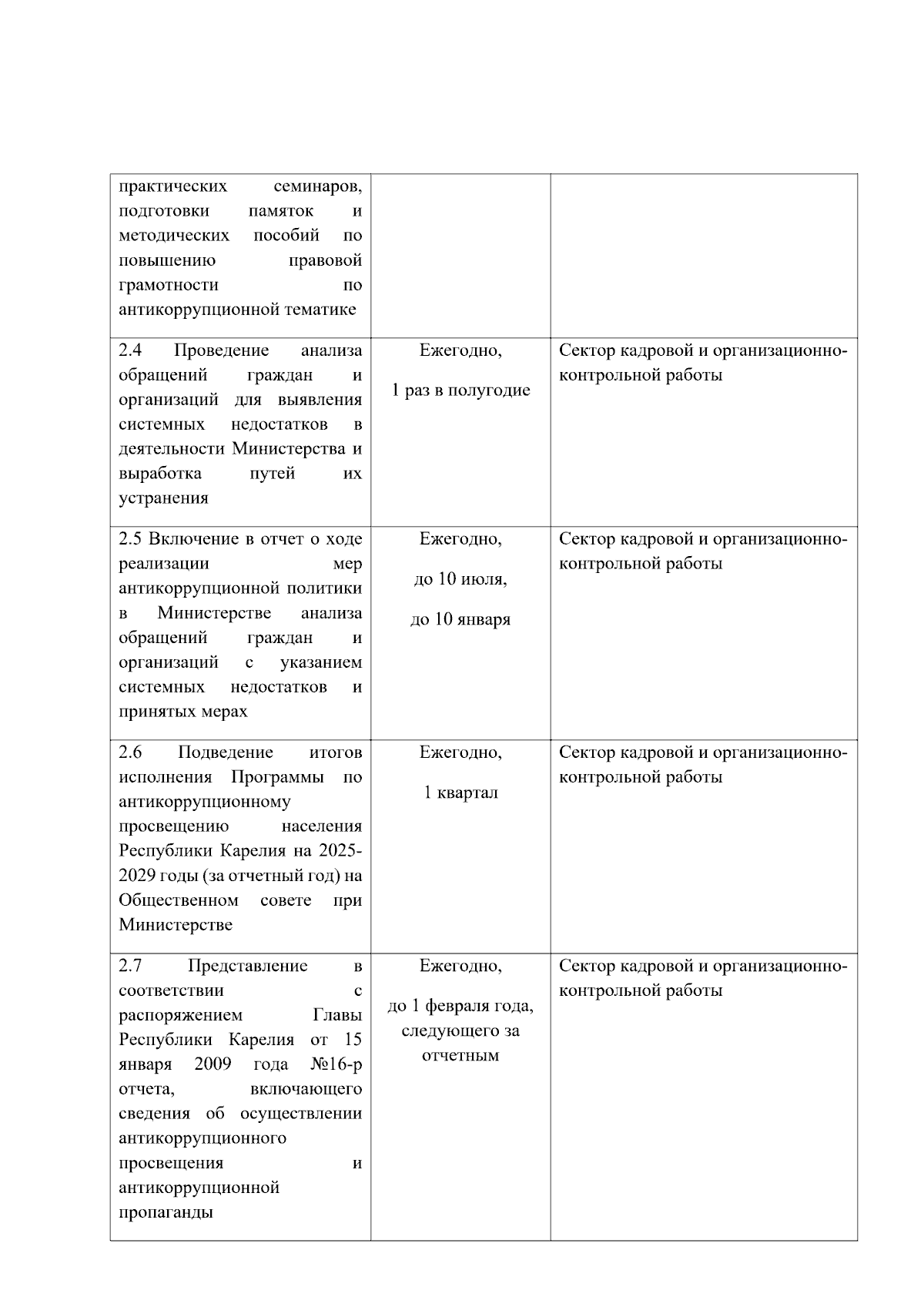 | | | |
|---|---|---|
| практических семинаров, подготовки памяток и методических пособий по повышению правовой грамотности по антикоррупционной тематике | | |
| 2.4 Проведение анализа обращений граждан и организаций для выявления системных недостатков в деятельности Министерства и выработка путей их устранения | Ежегодно, 1 раз в полугодие | Сектор кадровой и организационно-контрольной работы |
| 2.5 Включение в отчет о ходе реализации мер антикоррупционной политики в Министерстве анализа обращений граждан и организаций с указанием системных недостатков и принятых мерах | Ежегодно, до 10 июля, до 10 января | Сектор кадровой и организационно-контрольной работы |
| 2.6 Подведение итогов исполнения Программы по антикоррупционному просвещению населения Республики Карелия на 2025-2029 годы (за отчетный год) на Общественном совете при Министерстве | Ежегодно, 1 квартал | Сектор кадровой и организационно-контрольной работы |
| 2.7 Представление в соответствии с распоряжением Главы Республики Карелия от 15 января 2009 года №16-р отчета, включающего сведения об осуществлении антикоррупционного просвещения и антикоррупционной пропаганды | Ежегодно, до 1 февраля года, следующего за отчетным | Сектор кадровой и организационно-контрольной работы |